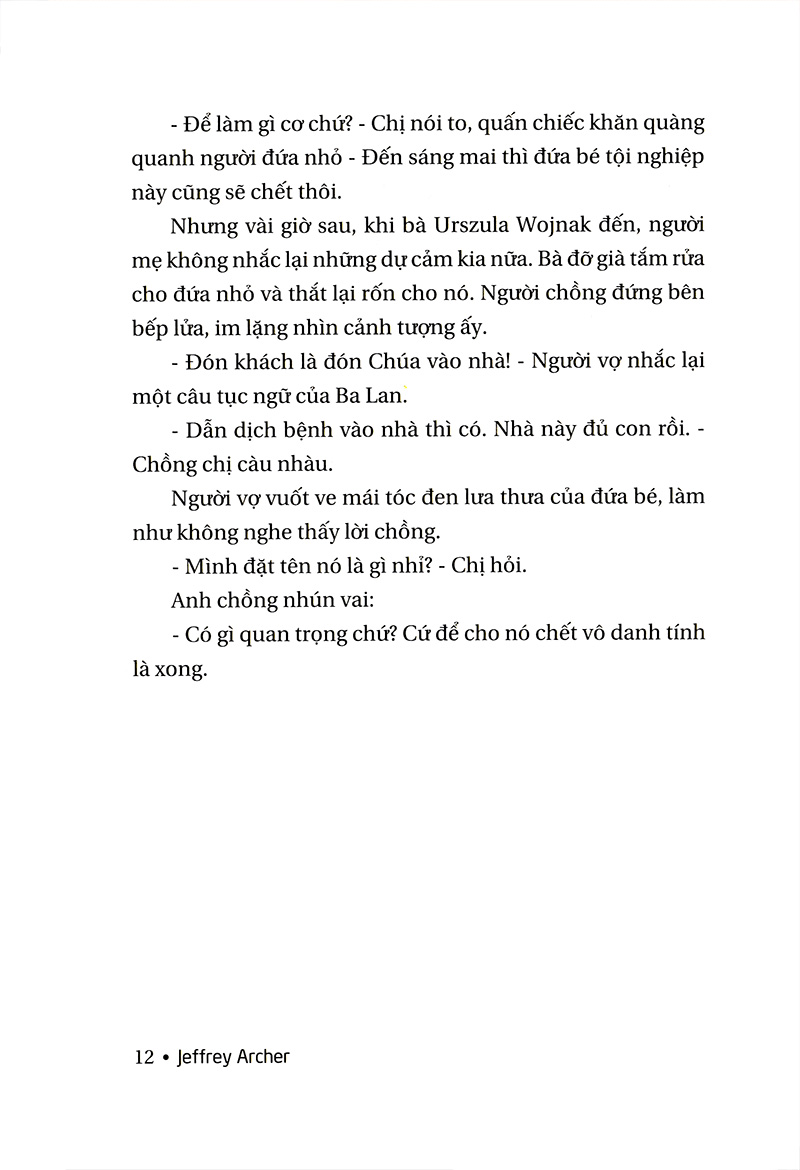 - Để làm gì cơ chứ? - Chị nói to, quấn chiếc khăn quàng quanh người đứa nhỏ - Đến sáng mai thì đứa bé tội nghiệp này cũng sẽ chết thôi.

Nhưng vài giờ sau, khi bà Urszula Wojnak đến, người mẹ không nhắc lại những dự cảm kia nữa. Bà đỡ già tắm rửa cho đứa nhỏ và thắt lại rốn cho nó. Người chồng đứng bên bếp lửa, im lặng nhìn cảnh tượng ấy.

- Đón khách là đón Chúa vào nhà! - Người vợ nhắc lại một câu tục ngữ của Ba Lan.

- Dẫn dịch bệnh vào nhà thì có. Nhà này đủ con rồi. - Chồng chị càu nhàu.

Người vợ vuốt ve mái tóc đen lưa thưa của đứa bé, làm như không nghe thấy lời chồng.

- Mình đặt tên nó là gì nhỉ? - Chị hỏi.

Anh chồng nhún vai:

- Có gì quan trọng chứ? Cứ để cho nó chết vô danh tính là xong.

12 • Jeffrey Archer